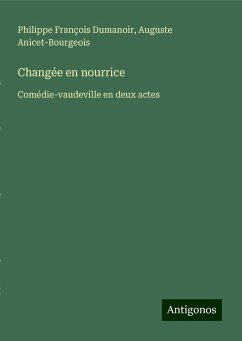 Philippe François Dumanoir, Auguste Anicet-Bourgeois

Changée en nourrice

Comédie-vaudeville en deux actes

Antigonos